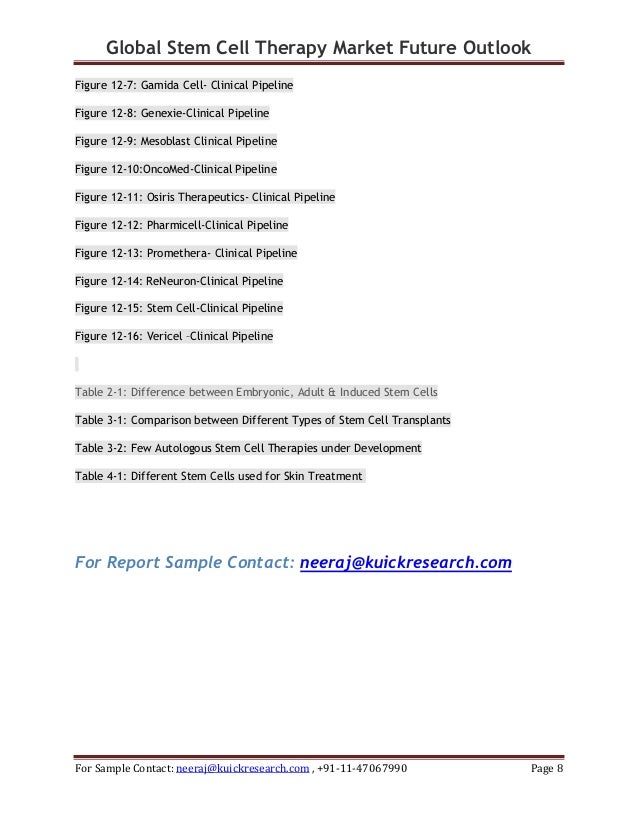 Global Stem Cell Therapy Market Future Outlook

Figure 12-7: Gamida Cell- Clinical Pipeline

Figure 12-8: Genexie-Clinical Pipeline

Figure 12-9: Mesoblast Clinical Pipeline

Figure 12-10:OncoMed-Clinical Pipeline

Figure 12-11: Osiris Therapeutics- Clinical Pipeline

Figure 12-12: Pharmicell-Clinical Pipeline

Figure 12-13: Promethera- Clinical Pipeline

Figure 12-14: ReNeuron-Clinical Pipeline

Figure 12-15: Stem Cell-Clinical Pipeline

Figure 12-16: Vericel –Clinical Pipeline

Table 2-1: Difference between Embryonic, Adult & Induced Stem Cells

Table 3-1: Comparison between Different Types of Stem Cell Transplants

Table 3-2: Few Autologous Stem Cell Therapies under Development

Table 4-1: Different Stem Cells used for Skin Treatment

For Report Sample Contact: neeraj@kuickresearch.com

For Sample Contact: neeraj@kuickresearch.com , +91-11-47067990 Page 8